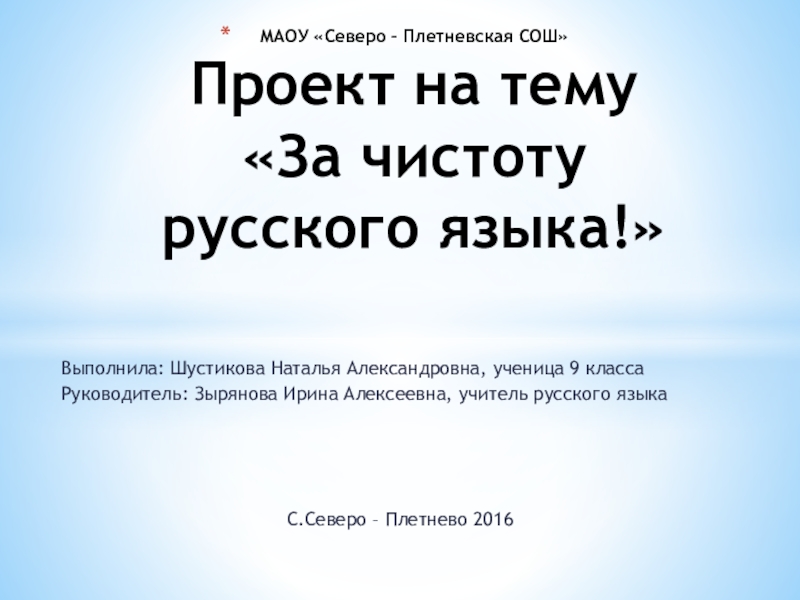 * МАОУ «Северо – Плетневская СОШ»

Проект на тему «За чистоту русского языка!»

Выполнила: Шустикова Наталья Александровна, ученица 9 класса
Руководитель: Зырянова Ирина Алексеевна, учитель русского языка

С.Северо – Плетнево 2016